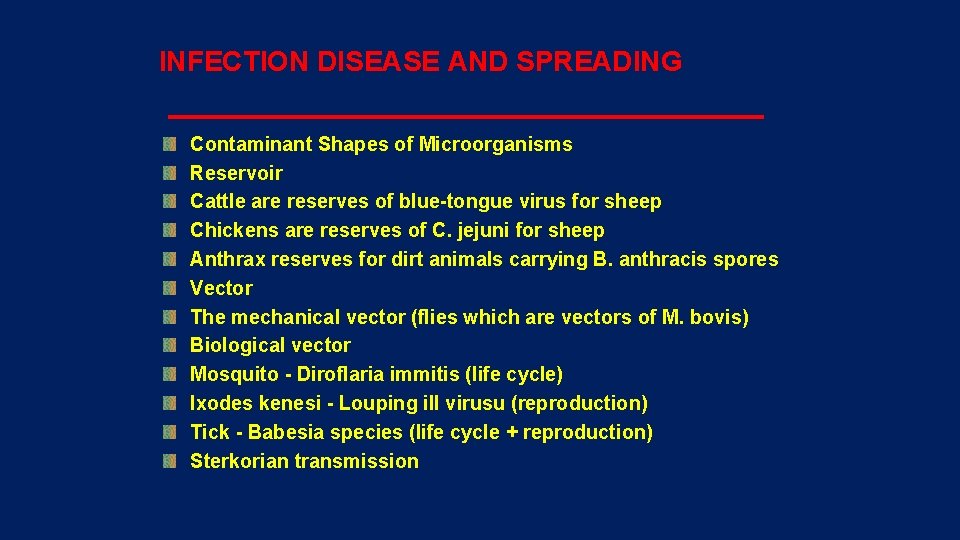 INFECTION DISEASE AND SPREADING

Contaminant Shapes of Microorganisms
Reservoir
Cattle are reserves of blue-tongue virus for sheep
Chickens are reserves of C. jejuni for sheep
Anthrax reserves for dirt animals carrying B. anthracis spores
Vector
The mechanical vector (flies which are vectors of M. bovis)
Biological vector
Mosquito - Diroflaria immitis (life cycle)
Ixodes kenesi - Louping ill virusu (reproduction)
Tick - Babesia species (life cycle + reproduction)
Sterkorian transmission